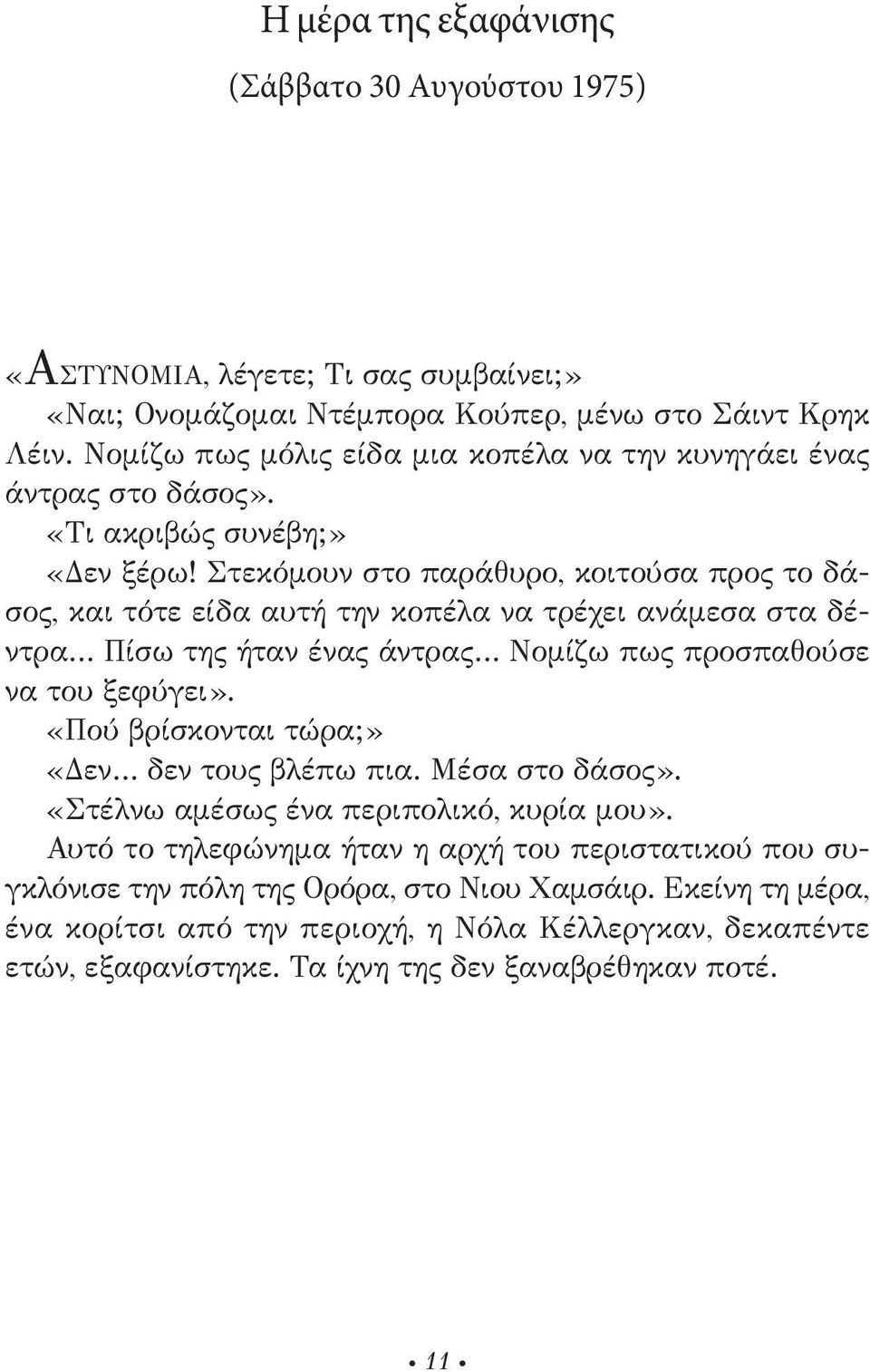 Η μέρα της εξαφάνισης

(Σάββατο 30 Αυγούστου 1975)

«ΑΣΤΥΝΟΜΙΑ, λέγετε; Τι σας συμβαίνει;»

«Ναι; Ονομάζομαι Ντέμπορα Κούπερ, μένω στο Σάιντ Κρηκ Λέιν. Νομίζω πως μόλις είδα μια κοπέλα να την κυνηγάει ένας άντρας στο δάσος».

«Τι ακριβώς συνέβη;»

«Δεν ξέρω! Στεκόμουν στο παράθυρο, κοιτούσα προς το δάσος, και τότε είδα αυτή την κοπέλα να τρέχει ανάμεσα στα δέντρα... Πίσω της ήταν ένας άντρας... Νομίζω πως προσπαθούσε να του ξεφύγει».

«Πού βρίσκονται τώρα;»

«Δεν... δεν τους βλέπω πια. Μέσα στο δάσος».

«Στέλνω αμέσως ένα περιπολικό, κυρία μου».

Αυτό το τηλεφώνημα ήταν η αρχή του περιστατικού που συγκλόνισε την πόλη της Ορόρα, στο Νιου Χαμσάιρ. Εκείνη τη μέρα, ένα κορίτσι από την περιοχή, η Νόλα Κέλλεργκαν, δεκαπέντε ετών, εξαφανίστηκε. Τα ίχνη της δεν ξαναβρέθηκαν ποτέ.

• 11 •